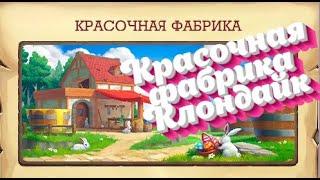 КРАСОЧНАЯ ФАБРИКА

Красочная фабрика Клондайк